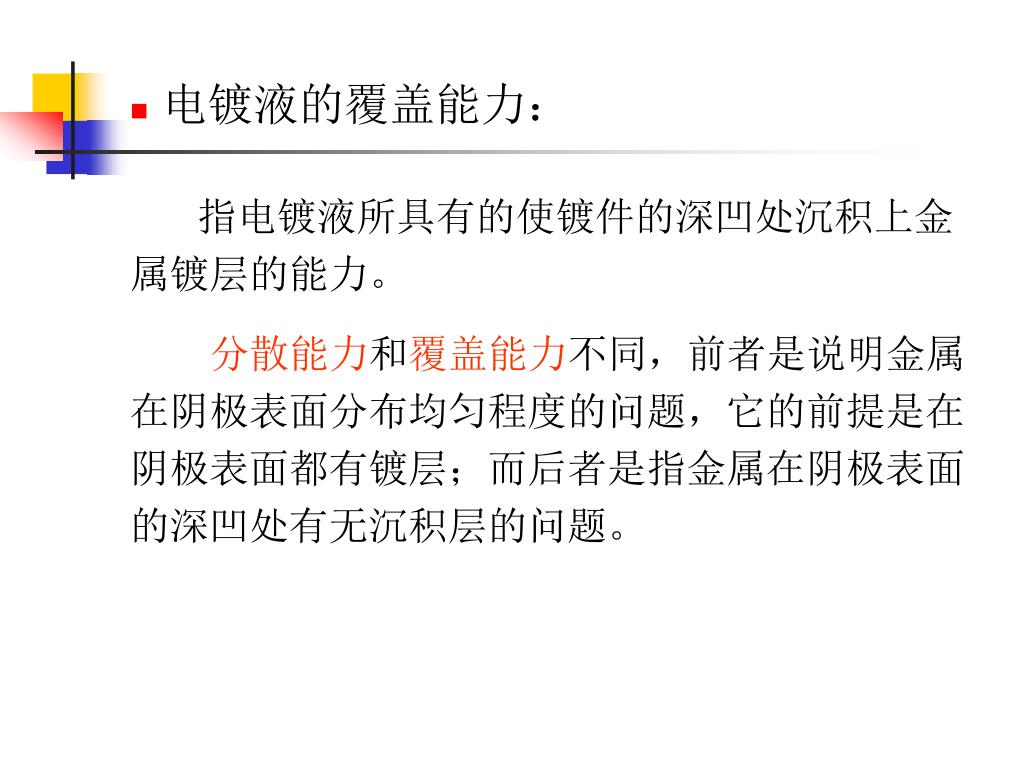 电镀液的覆盖能力：

指电镀液所具有的使镀件的深凹处沉积上金属镀层的能力。

分散能力和覆盖能力不同，前者是说明金属在阴极表面分布均匀程度的问题，它的前提是在阴极表面都有镀层；而后者是指金属在阴极表面的深凹处有无沉积层的问题。